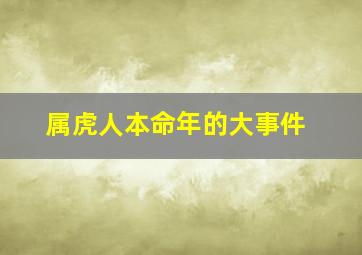 属虎人本命年的大事件